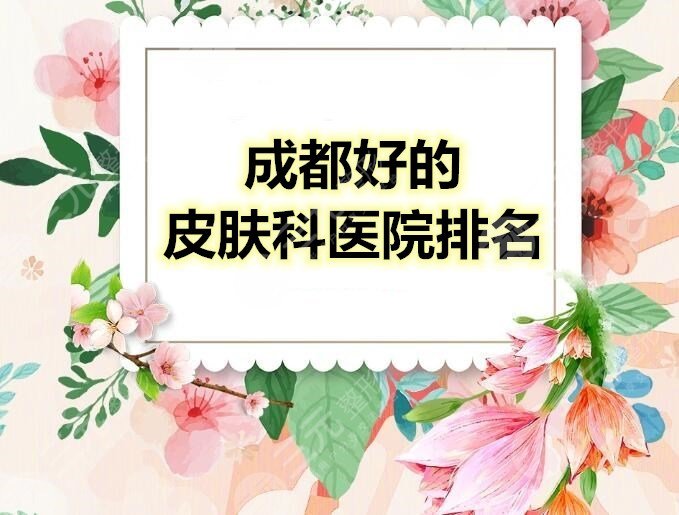 成都好的
皮肤科医院排名